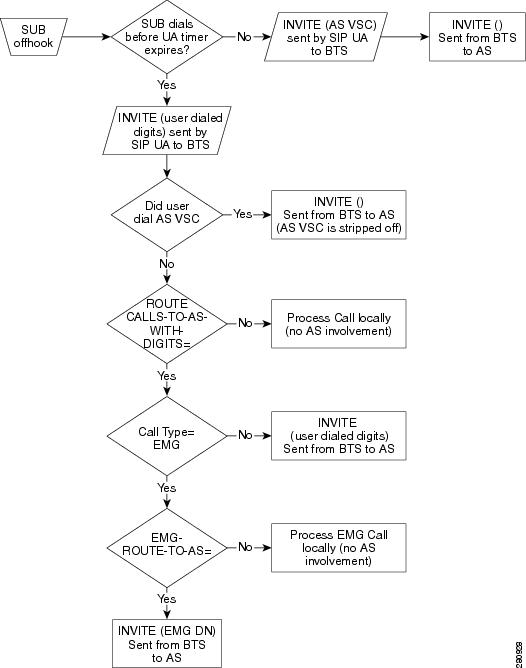 SUB offhook

SUB dials before UA timer expires?

No

INVITE (AS VSC) sent by SIP UA to BTS

INVITE () Sent from BTS to AS

Yes

INVITE (user dialed digits) sent by SIP UA to BTS

Did user dial AS VSC

Yes

INVITE () Sent from BTS to AS (AS VSC is stripped off)

No

ROUTE CALLS-TO-AS-WITH-DIGITS=

No

Process Call locally (no AS involvement)

Yes

Call Type= EMG

No

INVITE (user dialed digits) Sent from BTS to AS

Yes

EMG-ROUTE-TO-AS=

No

Process EMG Call locally (no AS involvement)

Yes

INVITE (EMG DN) Sent from BTS to AS

280939